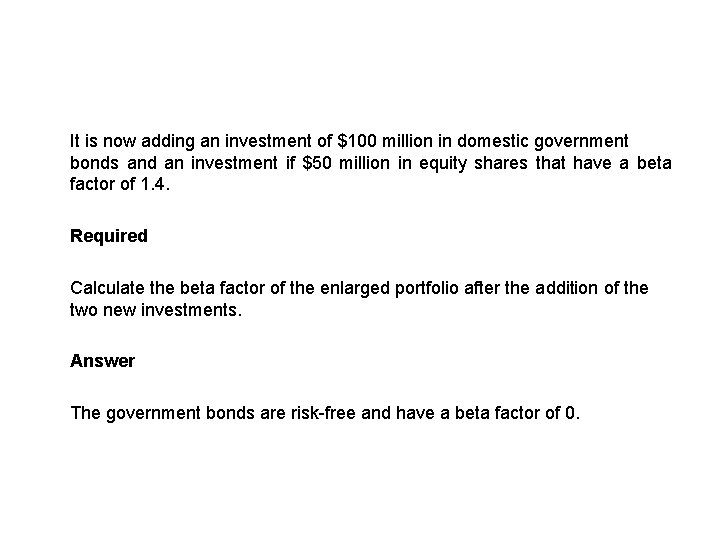 It is now adding an investment of \$100 million in domestic government bonds and an investment if \$50 million in equity shares that have a beta factor of 1.4.

Required

Calculate the beta factor of the enlarged portfolio after the addition of the two new investments.

Answer

The government bonds are risk-free and have a beta factor of 0.